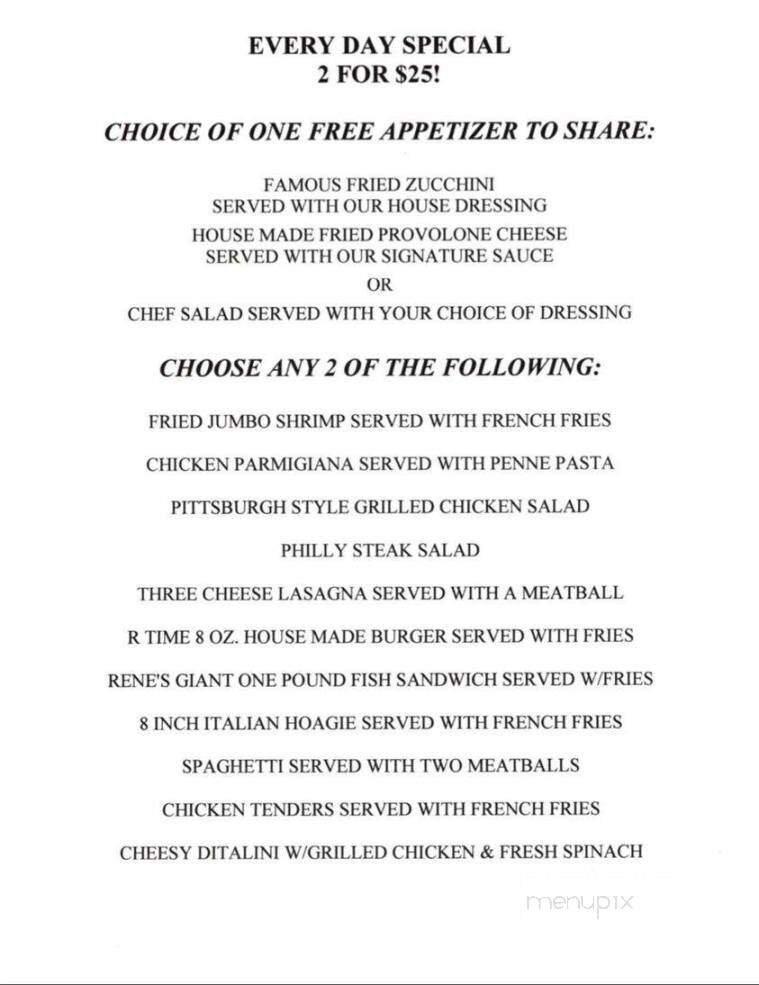 EVERY DAY SPECIAL
2 FOR $25!

CHOICE OF ONE FREE APPETIZER TO SHARE:

FAMOUS FRIED ZUCCHINI
SERVED WITH OUR HOUSE DRESSING

HOUSE MADE FRIED PROVOLONE CHEESE
SERVED WITH OUR SIGNATURE SAUCE

OR

CHEF SALAD SERVED WITH YOUR CHOICE OF DRESSING

CHOOSE ANY 2 OF THE FOLLOWING:

FRIED JUMBO SHRIMP SERVED WITH FRENCH FRIES

CHICKEN PARMIGIANA SERVED WITH PENNE PASTA

PITTSBURGH STYLE GRILLED CHICKEN SALAD

PHILLY STEAK SALAD

THREE CHEESE LASAGNA SERVED WITH A MEATBALL

R TIME 8 OZ. HOUSE MADE BURGER SERVED WITH FRIES

RENE'S GIANT ONE POUND FISH SANDWICH SERVED W/FRIES

8 INCH ITALIAN HOAGIE SERVED WITH FRENCH FRIES

SPAGHETTI SERVED WITH TWO MEATBALLS

CHICKEN TENDERS SERVED WITH FRENCH FRIES

CHEESY DITALINI W/GRILLED CHICKEN & FRESH SPINACH

menupix